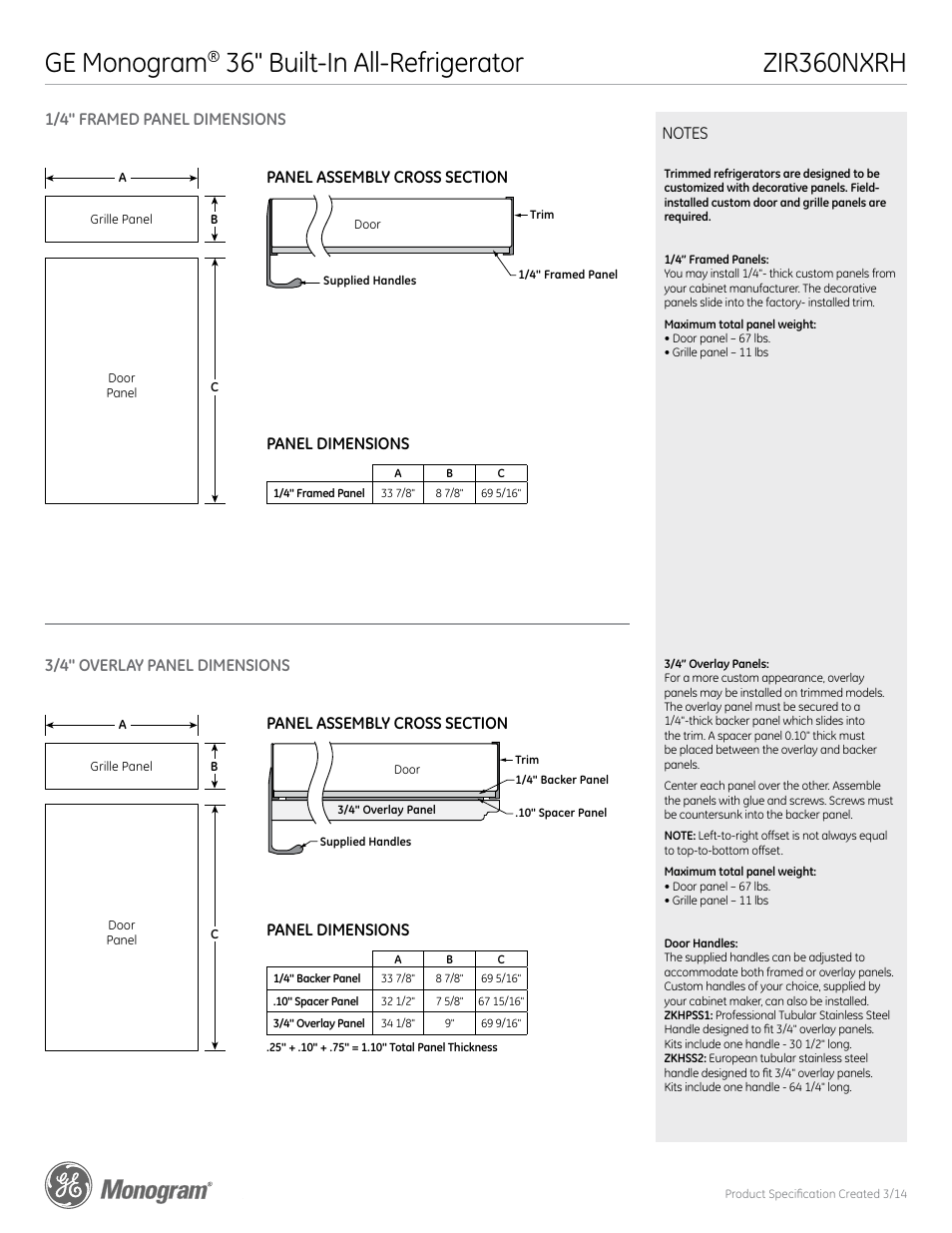 GE Monogram® 36" Built-In All-Refrigerator ZIR360NXRH

1/4" FRAMED PANEL DIMENSIONS

A

Grille Panel

B

Door Panel

C

PANEL ASSEMBLY CROSS SECTION

Door

Trim

Supplied Handles

1/4" Framed Panel

PANEL DIMENSIONS

| | A | B | C |
|---|---|---|---|
| 1/4" Framed Panel | 33 7/8" | 8 7/8" | 69 5/16" |

3/4" OVERLAY PANEL DIMENSIONS

A

Grille Panel

B

Door Panel

C

PANEL ASSEMBLY CROSS SECTION

Door

Trim

1/4" Backer Panel

3/4" Overlay Panel

.10" Spacer Panel

Supplied Handles

PANEL DIMENSIONS

| | A | B | C |
|---|---|---|---|
| 1/4" Backer Panel | 33 7/8" | 8 7/8" | 69 5/16" |
| .10" Spacer Panel | 32 1/2" | 7 5/8" | 67 15/16" |
| 3/4" Overlay Panel | 34 1/8" | 9" | 69 9/16" |

.25" + .10" + .75" = 1.10" Total Panel Thickness

NOTES

Trimmed refrigerators are designed to be customized with decorative panels. Field-installed custom door and grille panels are required.

1/4" Framed Panels:
You may install 1/4"- thick custom panels from your cabinet manufacturer. The decorative panels slide into the factory- installed trim.

Maximum total panel weight:
• Door panel – 67 lbs.
• Grille panel – 11 lbs

3/4" Overlay Panels:
For a more custom appearance, overlay panels may be installed on trimmed models. The overlay panel must be secured to a 1/4"-thick backer panel which slides into the trim. A spacer panel 0.10" thick must be placed between the overlay and backer panels.

Center each panel over the other. Assemble the panels with glue and screws. Screws must be countersunk into the backer panel.

NOTE: Left-to-right offset is not always equal to top-to-bottom offset.

Maximum total panel weight:
• Door panel – 67 lbs.
• Grille panel – 11 lbs

Door Handles:
The supplied handles can be adjusted to accommodate both framed or overlay panels. Custom handles of your choice, supplied by your cabinet maker, can also be installed.
ZKHPSS1: Professional Tubular Stainless Steel Handle designed to fit 3/4" overlay panels. Kits include one handle - 30 1/2" long.
ZKHSS2: European tubular stainless steel handle designed to fit 3/4" overlay panels. Kits include one handle - 64 1/4" long.

GE Monogram®

Product Specification Created 3/14